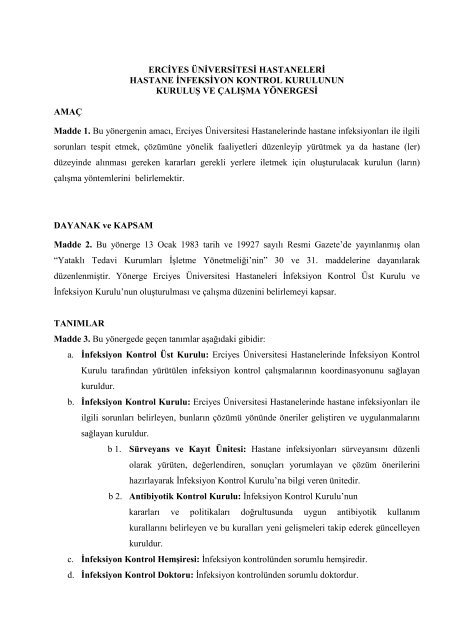 ERCİYES ÜNİVERSİTESİ HASTANELERİ
HASTANE İNFEKSİYON KONTROL KURULUNUN
KURULUŞ VE ÇALIŞMA YÖNERGESİ

AMAÇ

Madde 1. Bu yönergenin amacı, Erciyes Üniversitesi Hastanelerinde hastane infeksiyonları ile ilgili sorunları tespit etmek, çözümüne yönelik faaliyetleri düzenleyip yürütmek ya da hastane (ler) düzeyinde alınması gereken kararları gerekli yerlere iletmek için oluşturulacak kurulun (ların) çalışma yöntemlerini belirlemektir.

DAYANAK ve KAPSAM

Madde 2. Bu yönerge 13 Ocak 1983 tarih ve 19927 sayılı Resmi Gazete'de yayınlanmış olan "Yataklı Tedavi Kurumları İşletme Yönetmeliği'nin" 30 ve 31. maddelerine dayanılarak düzenlenmiştir. Yönerge Erciyes Üniversitesi Hastaneleri İnfeksiyon Kontrol Üst Kurulu ve İnfeksiyon Kurulu'nun oluşturulması ve çalışma düzenini belirlemeyi kapsar.

TANIMLAR

Madde 3. Bu yönergede geçen tanımlar aşağıdaki gibidir:

a. İnfeksiyon Kontrol Üst Kurulu: Erciyes Üniversitesi Hastanelerinde İnfeksiyon Kontrol Kurulu tarafından yürütülen infeksiyon kontrol çalışmalarının koordinasyonunu sağlayan kuruldur.

b. İnfeksiyon Kontrol Kurulu: Erciyes Üniversitesi Hastanelerinde hastane infeksiyonları ile ilgili sorunları belirleyen, bunların çözümü yönünde öneriler geliştiren ve uygulanmalarını sağlayan kuruldur.

b 1. Sürveyans ve Kayıt Ünitesi: Hastane infeksiyonları sürveyansını düzenli olarak yürüten, değerlendiren, sonuçları yorumlayan ve çözüm önerilerini hazırlayarak İnfeksiyon Kontrol Kurulu'na bilgi veren ünitedir.

b 2. Antibiyotik Kontrol Kurulu: İnfeksiyon Kontrol Kurulu'nun kararları ve politikaları doğrultusunda uygun antibiyotik kullanım kurallarını belirleyen ve bu kuralları yeni gelişmeleri takip ederek güncelleyen kuruldur.

c. İnfeksiyon Kontrol Hemşiresi: İnfeksiyon kontrolünden sorumlu hemşiredir.

d. İnfeksiyon Kontrol Doktoru: İnfeksiyon kontrolünden sorumlu doktordur.